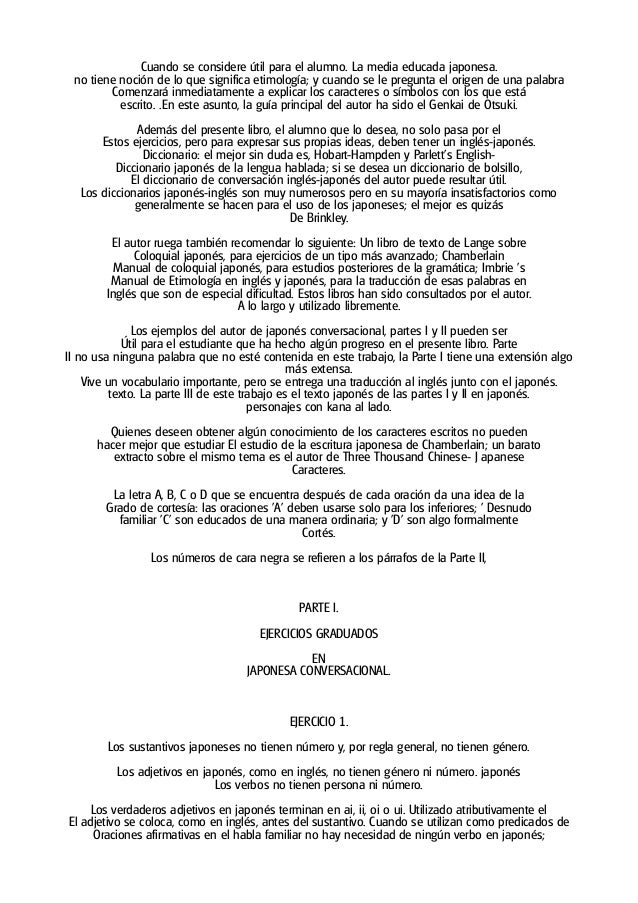 Cuando se considere útil para el alumno. La media educada japonesa. no tiene noción de lo que significa etimología; y cuando se le pregunta el origen de una palabra Comenzará inmediatamente a explicar los caracteres o símbolos con los que está escrito. .En este asunto, la guía principal del autor ha sido el Genkai de Otsuki.

Además del presente libro, el alumno que lo desea, no solo pasa por el Estos ejercicios, pero para expresar sus propias ideas, deben tener un inglés-japonés. Diccionario: el mejor sin duda es, Hobart-Hampden y Parlett's English-Diccionario japonés de la lengua hablada; si se desea un diccionario de bolsillo, El diccionario de conversación inglés-japonés del autor puede resultar útil. Los diccionarios japonés-inglés son muy numerosos pero en su mayoría insatisfactorios como generalmente se hacen para el uso de los japoneses; el mejor es quizás De Brinkley.

El autor ruega también recomendar lo siguiente: Un libro de texto de Lange sobre Coloquial japonés, para ejercicios de un tipo más avanzado; Chamberlain Manual de coloquial japonés, para estudios posteriores de la gramática; Imbrie 's Manual de Etimología en inglés y japonés, para la traducción de esas palabras en Inglés que son de especial dificultad. Estos libros han sido consultados por el autor. A lo largo y utilizado libremente.

Los ejemplos del autor de japonés conversacional, partes I y II pueden ser Útil para el estudiante que ha hecho algún progreso en el presente libro. Parte II no usa ninguna palabra que no esté contenida en este trabajo, la Parte I tiene una extensión algo más extensa. Vive un vocabulario importante, pero se entrega una traducción al inglés junto con el japonés. texto. La parte III de este trabajo es el texto japonés de las partes I y II en japonés. personajes con kana al lado.

Quienes deseen obtener algún conocimiento de los caracteres escritos no pueden hacer mejor que estudiar El estudio de la escritura japonesa de Chamberlain; un barato extracto sobre el mismo tema es el autor de Three Thousand Chinese- Japanese Caracteres.

La letra A, B, C o D que se encuentra después de cada oración da una idea de la Grado de cortesía: las oraciones 'A' deben usarse solo para los inferiores; ' Desnudo familiar 'C' son educados de una manera ordinaria; y 'D' son algo formalmente Cortés.

Los números de cara negra se refieren a los párrafos de la Parte II,

PARTE I.

EJERCICIOS GRADUADOS

EN
JAPONESA CONVERSACIONAL.

EJERCICIO 1.

Los sustantivos japoneses no tienen número y, por regla general, no tienen género.

Los adjetivos en japonés, como en inglés, no tienen género ni número. japonés Los verbos no tienen persona ni número.

Los verdaderos adjetivos en japonés terminan en ai, ii, oi o ui. Utilizado atributivamente el El adjetivo se coloca, como en inglés, antes del sustantivo. Cuando se utilizan como predicados de Oraciones afirmativas en el habla familiar no hay necesidad de ningún verbo en japonés;